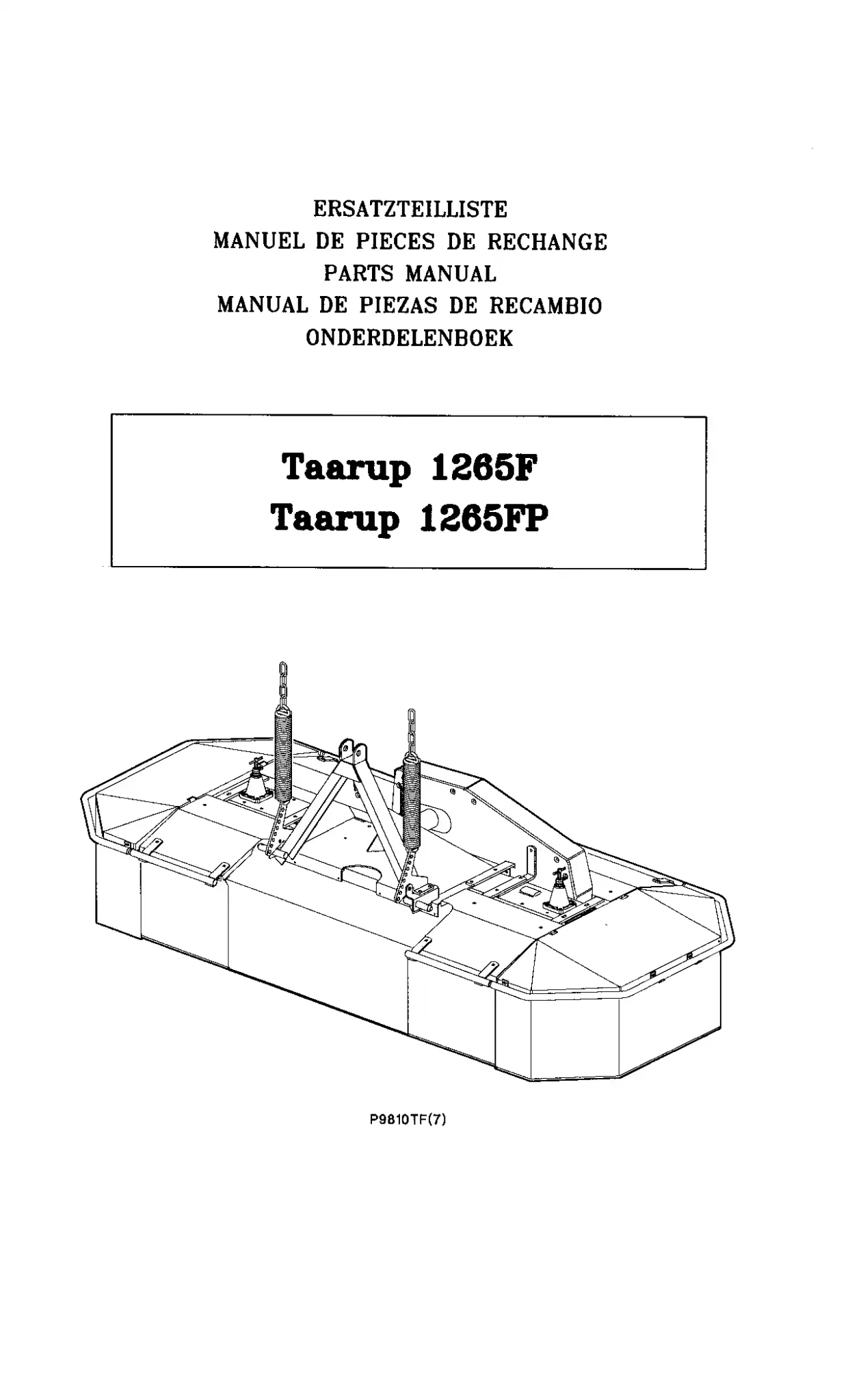 ERSATZTEILLISTE
MANUEL DE PIECES DE RECHANGE
PARTS MANUAL
MANUAL DE PIEZAS DE RECAMBIO
ONDERDELENBOEK

Taarup 1265F
Taarup 1265FP

P9810TF(7)